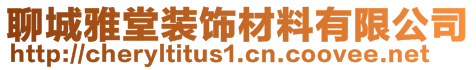 聊城雅堂装饰材料有限公司
http://cheryltitus1.cn.coovee.net